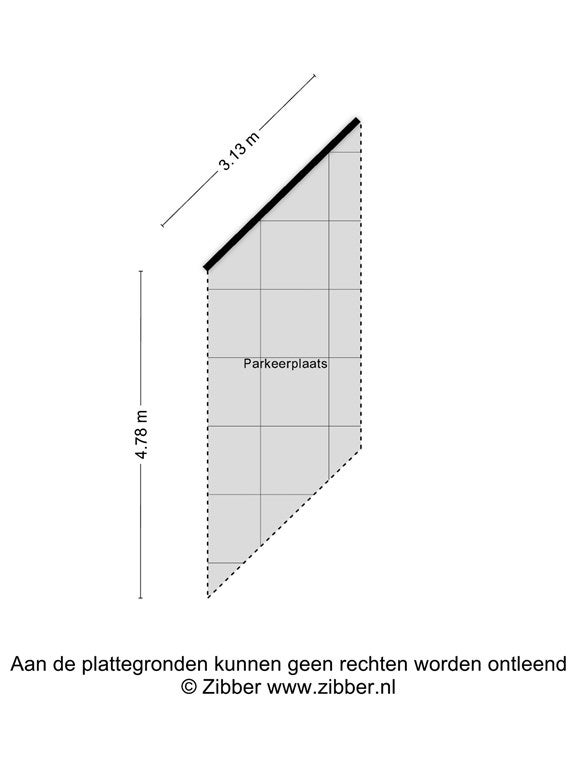 3.13 m

4.78 m

Parkeerplaats

Aan de plattegronden kunnen geen rechten worden ontleend
© Zibber www.zibber.nl